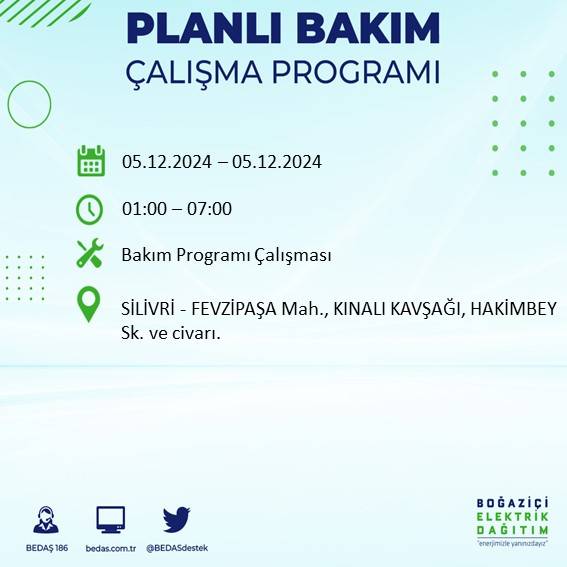 PLANLI BAKIM
ÇALIŞMA PROGRAMI

05.12.2024 – 05.12.2024

01:00 – 07:00

Bakım Programı Çalışması

SİLİVRİ - FEVZİPAŞA Mah., KINALI KAVŞAĞI, HAKİMBEY Sk. ve civarı.

BEDAŞ 186
bedas.com.tr
@BEDASdestek

BOĞAZİÇİ
ELEKTRİK
DAĞITIM
"enerjimizle yanınızdayız"